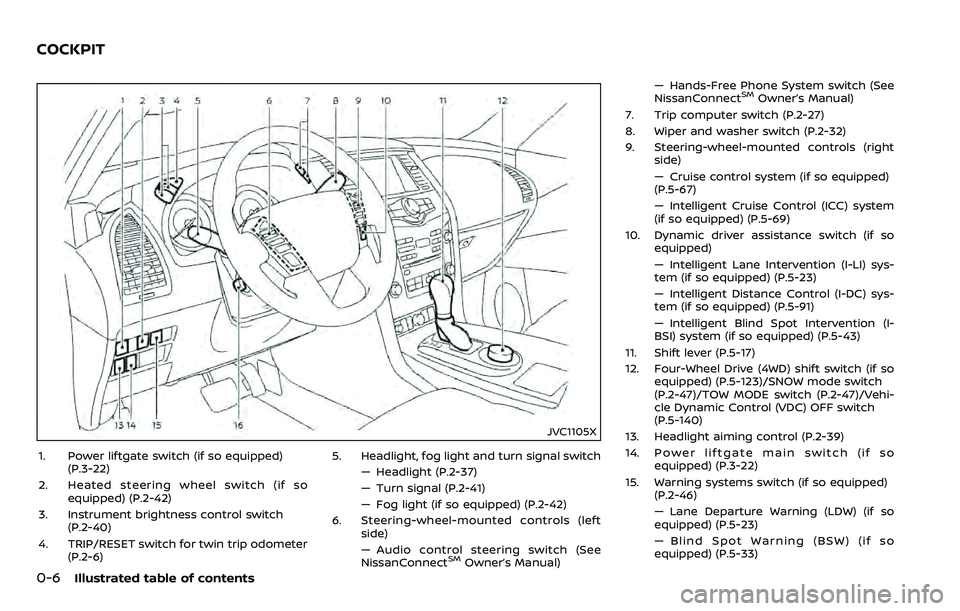 COCKPIT

1 2 3 4 5 6 7 8 9 10 11 12

13 14 15 16

JVC1105X

1. Power liftgate switch (if so equipped) (P.3-22)
2. Heated steering wheel switch (if so equipped) (P.2-42)
3. Instrument brightness control switch (P.2-40)
4. TRIP/RESET switch for twin trip odometer (P.2-6)
5. Headlight, fog light and turn signal switch
— Headlight (P.2-37)
— Turn signal (P.2-41)
— Fog light (if so equipped) (P.2-42)
6. Steering-wheel-mounted controls (left side)
— Audio control steering switch (See NissanConnect$^{SM}$ Owner's Manual)
— Hands-Free Phone System switch (See NissanConnect$^{SM}$ Owner's Manual)
7. Trip computer switch (P.2-27)
8. Wiper and washer switch (P.2-32)
9. Steering-wheel-mounted controls (right side)
— Cruise control system (if so equipped) (P.5-67)
— Intelligent Cruise Control (ICC) system (if so equipped) (P.5-69)
10. Dynamic driver assistance switch (if so equipped)
— Intelligent Lane Intervention (I-LI) system (if so equipped) (P.5-23)
— Intelligent Distance Control (I-DC) system (if so equipped) (P.5-91)
— Intelligent Blind Spot Intervention (I-BSI) system (if so equipped) (P.5-43)
11. Shift lever (P.5-17)
12. Four-Wheel Drive (4WD) shift switch (if so equipped) (P.5-123)/SNOW mode switch (P.2-47)/TOW MODE switch (P.2-47)/Vehicle Dynamic Control (VDC) OFF switch (P.5-140)
13. Headlight aiming control (P.2-39)
14. Power liftgate main switch (if so equipped) (P.3-22)
15. Warning systems switch (if so equipped) (P.2-46)
— Lane Departure Warning (LDW) (if so equipped) (P.5-23)
— Blind Spot Warning (BSW) (if so equipped) (P.5-33)

0-6 Illustrated table of contents

carmanualsonline.info